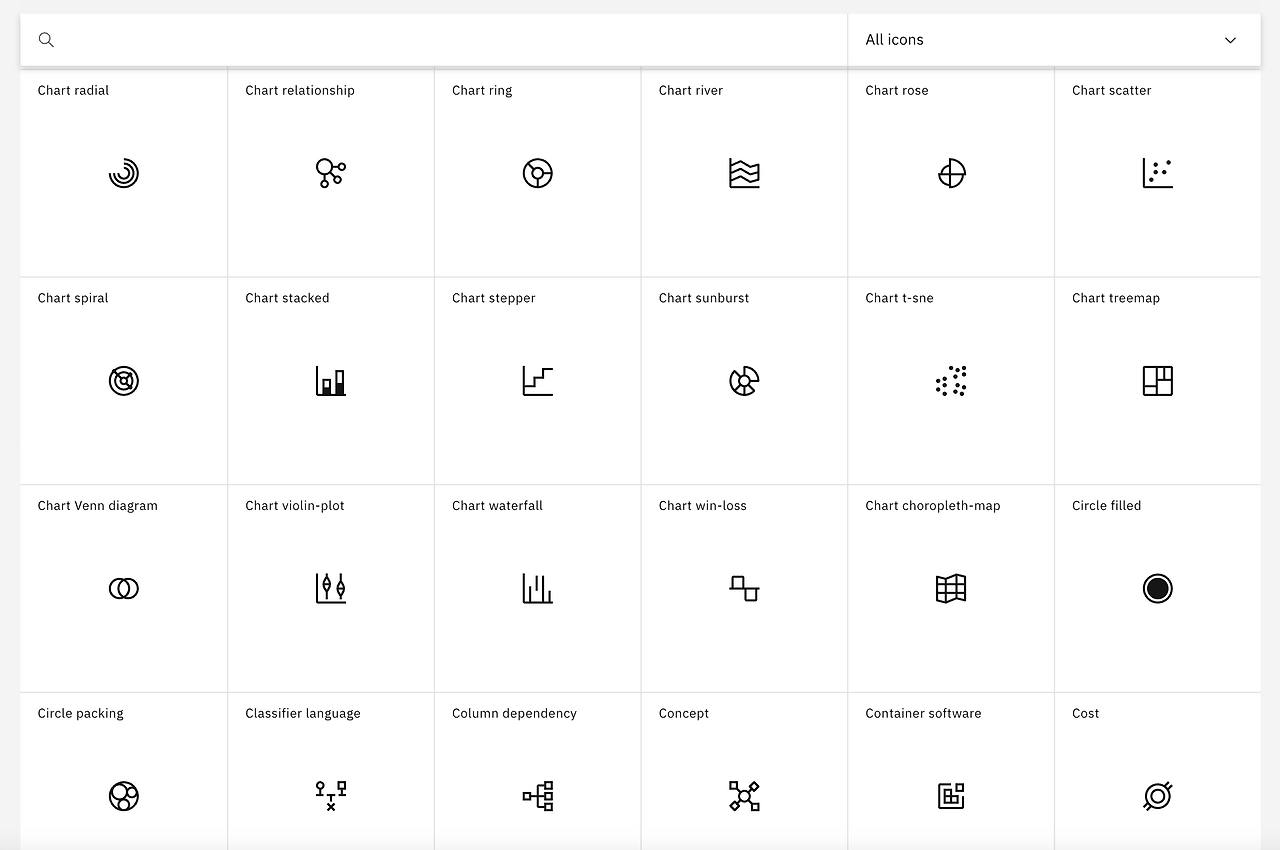 All icons

Chart radial

Chart relationship

Chart ring

Chart river

Chart rose

Chart scatter

Chart spiral

Chart stacked

Chart stepper

Chart sunburst

Chart t-sne

Chart treemap

Chart Venn diagram

Chart violin-plot

Chart waterfall

Chart win-loss

Chart choropleth-map

Circle filled

Circle packing

Classifier language

Column dependency

Concept

Container software

Cost